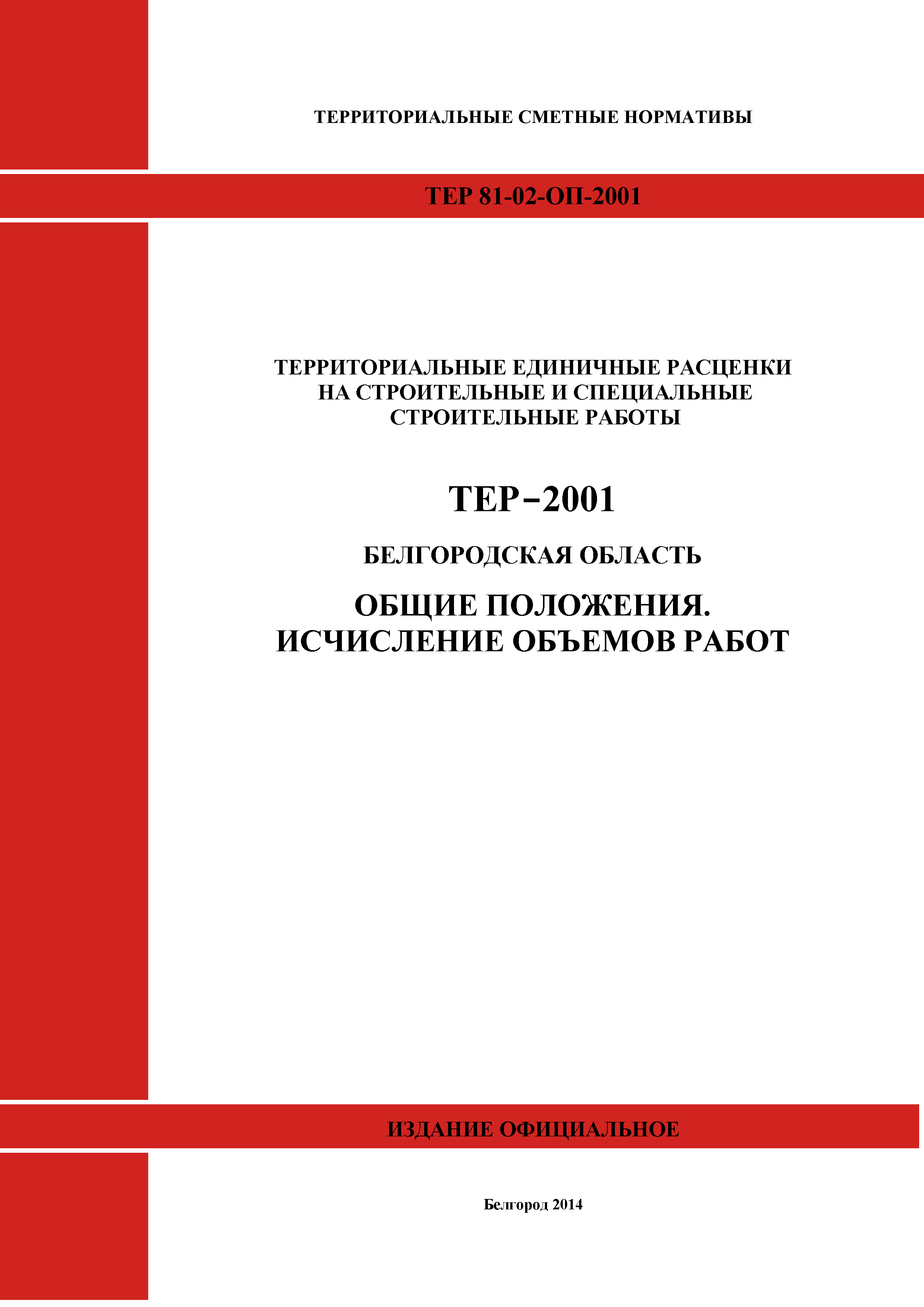 ТЕРРИТОРИАЛЬНЫЕ СМЕТНЫЕ НОРМАТИВЫ

ТЕР 81-02-ОП-2001

ТЕРРИТОРИАЛЬНЫЕ ЕДИНИЧНЫЕ РАСЦЕНКИ НА СТРОИТЕЛЬНЫЕ И СПЕЦИАЛЬНЫЕ СТРОИТЕЛЬНЫЕ РАБОТЫ

ТЕР–2001

БЕЛГОРОДСКАЯ ОБЛАСТЬ

ОБЩИЕ ПОЛОЖЕНИЯ.
ИСЧИСЛЕНИЕ ОБЪЕМОВ РАБОТ

ИЗДАНИЕ ОФИЦИАЛЬНОЕ

Белгород 2014